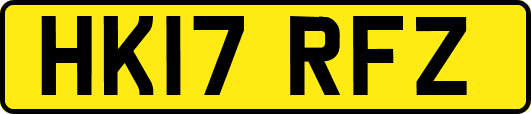 HK17 RFZ